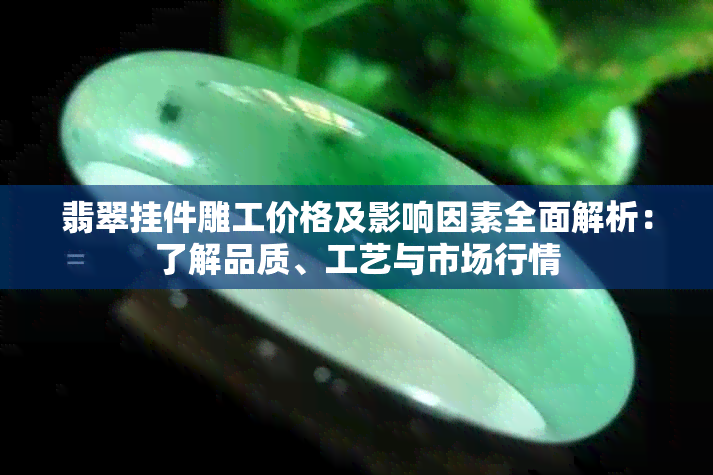 翡翠挂件雕工价格及影响因素全面解析：了解品质、工艺与市场行情